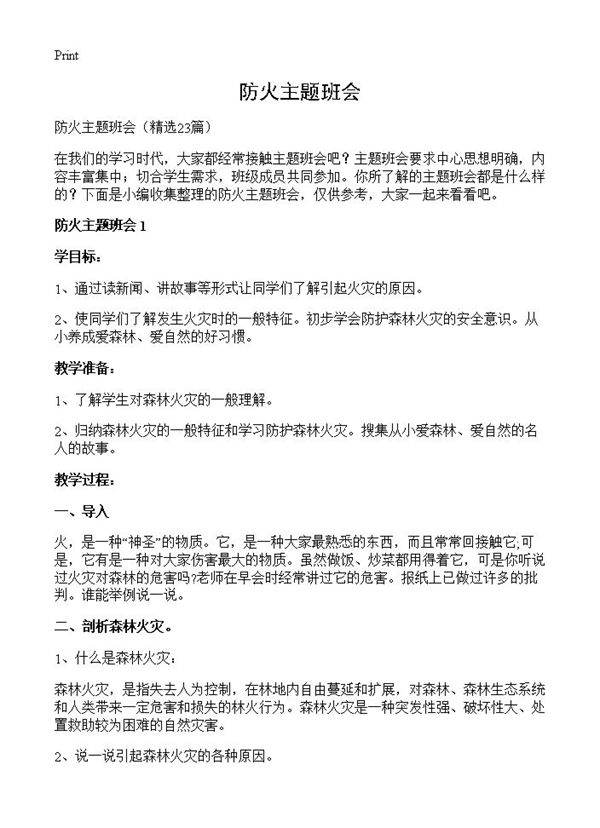 Print

防火主题班会

防火主题班会（精选23篇）

在我们的学习时代，大家都经常接触主题班会吧？主题班会要求中心思想明确，内容丰富集中；切合学生需求，班级成员共同参加。你所了解的主题班会都是什么样的？下面是小编收集整理的防火主题班会，仅供参考，大家一起来看看吧。

防火主题班会 1

学目标：

1、通过读新闻、讲故事等形式让同学们了解引起火灾的原因。

2、使同学们了解发生火灾时的一般特征。初步学会防护森林火灾的安全意识。从小养成爱森林、爱自然的好习惯。

教学准备：

1、了解学生对森林火灾的一般理解。

2、归纳森林火灾的一般特征和学习防护森林火灾。搜集从小爱森林、爱自然的名人的故事。

教学过程：

一、导入

火，是一种“神圣”的物质。它，是一种大家最熟悉的东西，而且常常回接触它;可是，它有是一种对大家伤害最大的物质。虽然做饭、炒菜都用得着它，可是你听说过火灾对森林的危害吗?老师在早会时经常讲过它的危害。报纸上已做过许多的批判。谁能举例说一说。

二、剖析森林火灾。

1、什么是森林火灾：

森林火灾，是指失去人为控制，在林地内自由蔓延和扩展，对森林、森林生态系统和人类带来一定危害和损失的林火行为。森林火灾是一种突发性强、破坏性大、处置救助较为困难的自然灾害。

2、说一说引起森林火灾的各种原因。